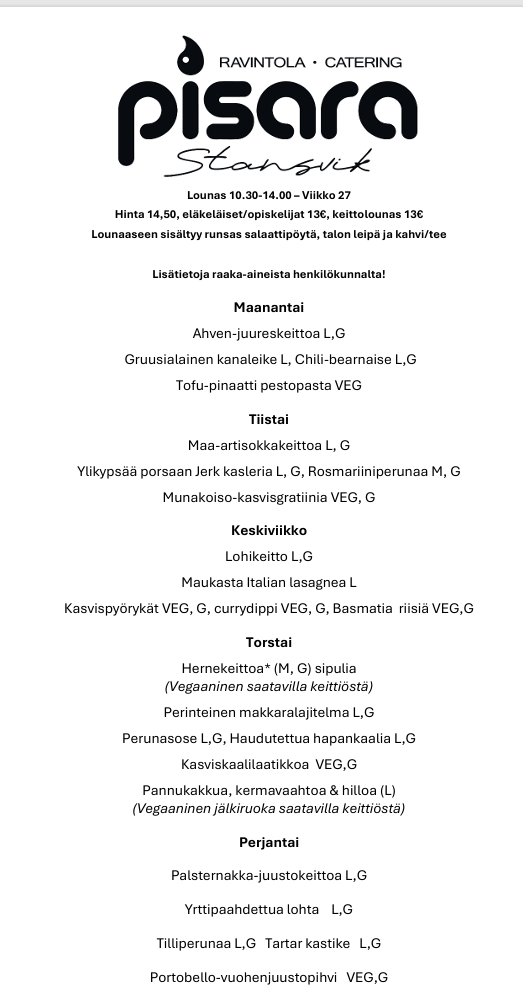 RAVINTOLA • CATERING
pisara
Stansvik

Lounas 10.30-14.00 – Viikko 27
Hinta 14,50, eläkeläiset/opiskelijat 13€, keittolounas 13€
Lounaaseen sisältyy runsas salaattipöytä, talon leipä ja kahvi/tee

Lisätietoja raaka-aineista henkilökunnalta!

Maanantai
Ahven-juureskeittoa L,G
Gruusialainen kanaleike L, Chili-bearnaise L,G
Tofu-pinaatti pestopasta VEG

Tiistai
Maa-artisokkakeittoa L, G
Ylikypsää porsaan Jerk kasleria L, G, Rosmariiniperunaa M, G
Munakoiso-kasvisgratiinia VEG, G

Keskiviikko
Lohikeitto L,G
Maukasta Italian lasagnea L
Kasvispyörykät VEG, G, currydippi VEG, G, Basmatia riisiä VEG,G

Torstai
Hernekeittoa* (M, G) sipulia
(Vegaaninen saatavilla keittiöstä)
Perinteinen makkaralajitelma L,G
Perunasose L,G, Haudutettua hapankaalia L,G
Kasviskaalilaatikkoa VEG,G
Pannukakkua, kermavaahtoa & hilloa (L)
(Vegaaninen jälkiruoka saatavilla keittiöstä)

Perjantai
Palsternakka-juustokeittoa L,G
Yrttipaahdettua lohta L,G
Tilliperunaa L,G Tartar kastike L,G
Portobello-vuohenjuustopihvi VEG,G